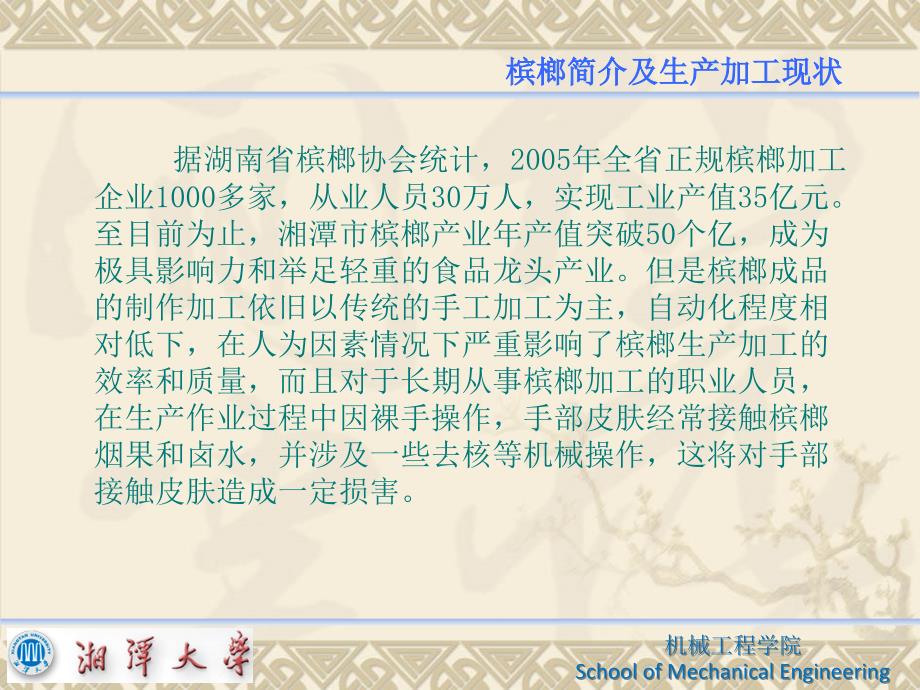 槟榔简介及生产加工现状

据湖南省槟榔协会统计，2005年全省正规槟榔加工企业1000多家，从业人员30万人，实现工业产值35亿元。至目前为止，湘潭市槟榔产业年产值突破50个亿，成为极具影响力和举足轻重的食品龙头产业。但是槟榔成品的制作加工依旧以传统的手工加工为主，自动化程度相对低下，在人为因素情况下严重影响了槟榔生产加工的效率和质量，而且对于长期从事槟榔加工的职业人员，在生产作业过程中因裸手操作，手部皮肤经常接触槟榔烟果和卤水，并涉及一些去核等机械操作，这将对手部接触皮肤造成一定损害。

湘潭大学

机械工程学院
School of Mechanical Engineering